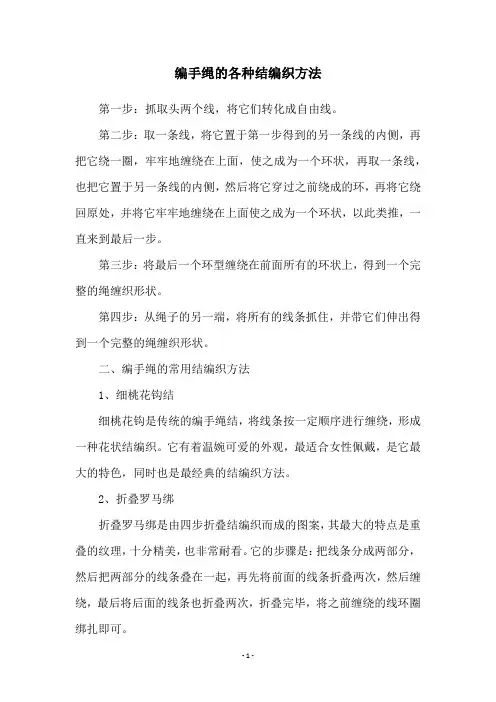 编手绳的各种结编织方法

第一步：抓取头两个线，将它们转化成自由线。

第二步：取一条线，将它置于第一步得到的另一条线的内侧，再把它绕一圈，牢牢地缠绕在上面，使之成为一个环状，再取一条线，也把它置于另一条线的内侧，然后将它穿过之前绕成的环，再将它绕回原处，并将它牢牢地缠绕在上面使之成为一个环状，以此类推，一直来到最后一步。

第三步：将最后一个环型缠绕在前面所有的环状上，得到一个完整的绳缠织形状。

第四步：从绳子的另一端，将所有的线条抓住，并带它们伸出得到一个完整的绳缠织形状。

二、编手绳的常用结编织方法

1、细桃花钩结

细桃花钩是传统的编手绳结，将线条按一定顺序进行缠绕，形成一种花状结编织。它有着温婉可爱的外观，最适合女性佩戴，是它最大的特色，同时也是最经典的结编织方法。

2、折叠罗马绑

折叠罗马绑是由四步折叠结编织而成的图案，其最大的特点是重叠的纹理，十分精美，也非常耐看。它的步骤是：把线条分成两部分，然后把两部分的线条叠在一起，再先将前面的线条折叠两次，然后缠绕，最后将后面的线条也折叠两次，折叠完毕，将之前缠绕的线环圈绑扎即可。

- 1 -